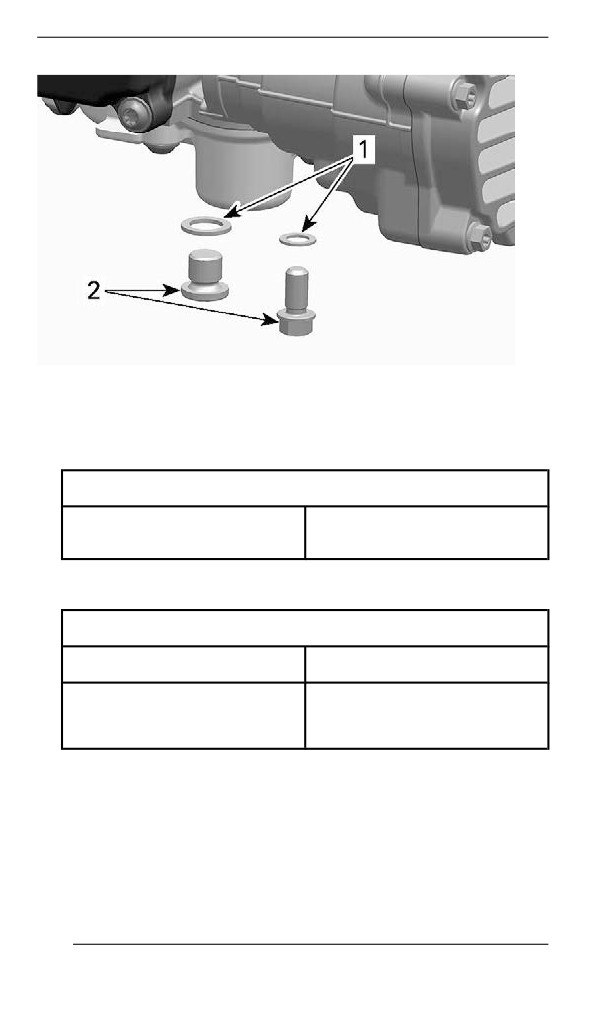 1

2